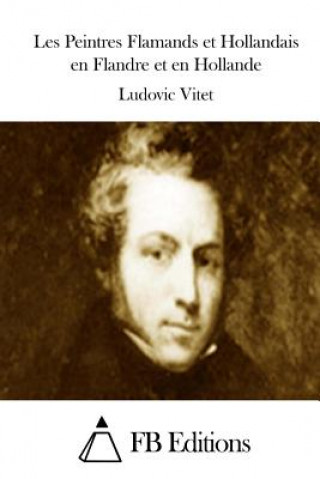 Les Peintres Flamands et Hollandais en Flandre et en Hollande

Ludovic Vitet

FB Editions